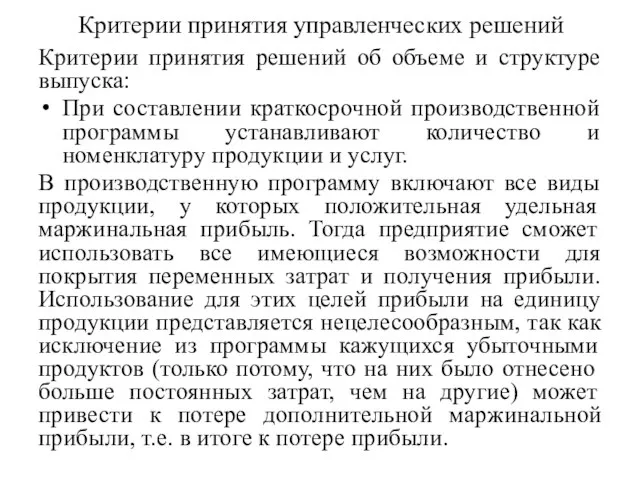 Критерии принятия управленческих решений

Критерии принятия решений об объеме и структуре выпуска:

• При составлении краткосрочной производственной программы устанавливают количество и номенклатуру продукции и услуг.

В производственную программу включают все виды продукции, у которых положительная удельная маржинальная прибыль. Тогда предприятие сможет использовать все имеющиеся возможности для покрытия переменных затрат и получения прибыли. Использование для этих целей прибыли на единицу продукции представляется нецелесообразным, так как исключение из программы кажущихся убыточными продуктов (только потому, что на них было отнесено больше постоянных затрат, чем на другие) может привести к потере дополнительной маржинальной прибыли, т.е. в итоге к потере прибыли.